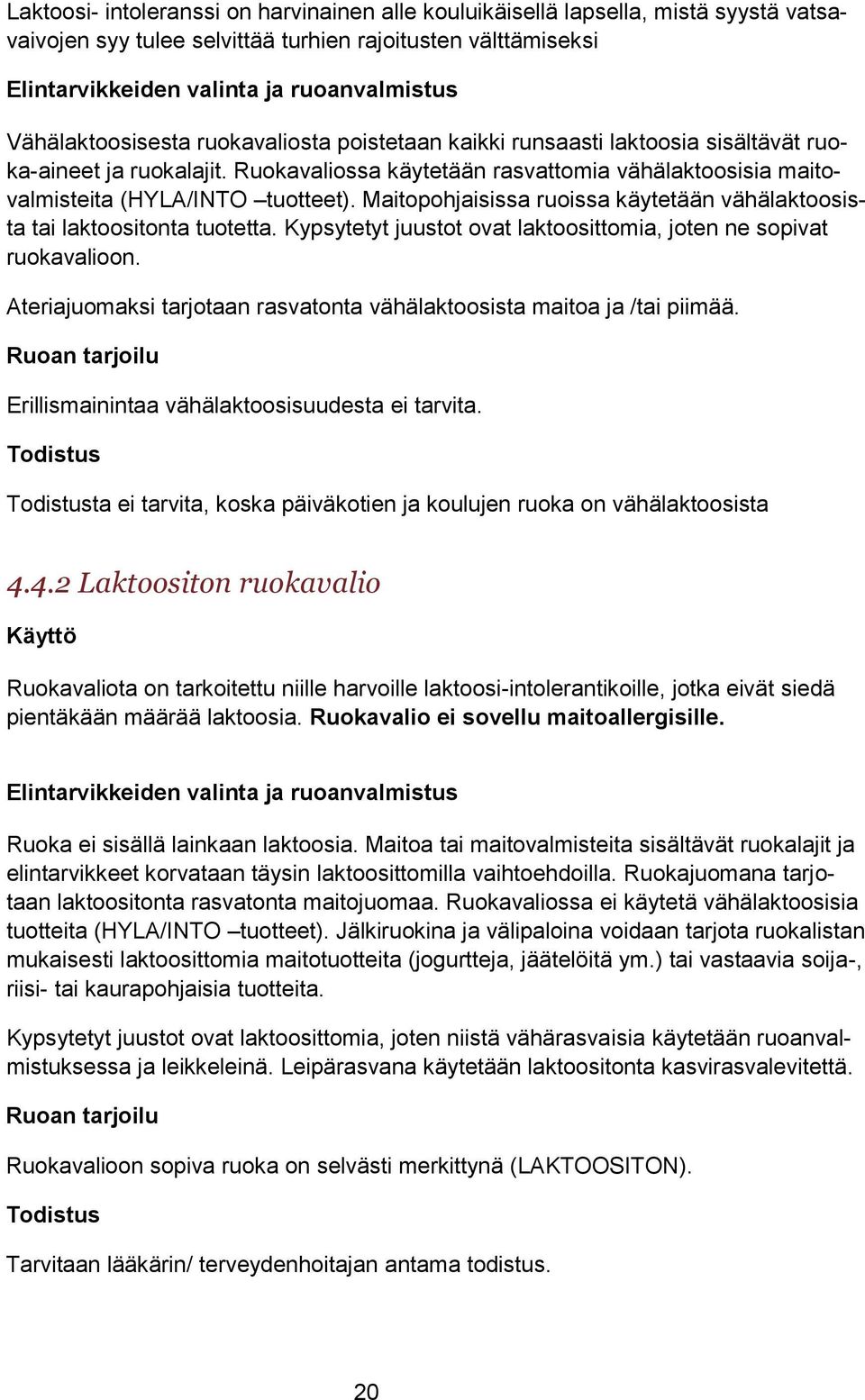 Laktoosi- intoleranssi on harvinainen alle kouluikäisellä lapsella, mistä syystä vatsavaivojen syy tulee selvittää turhien rajoitusten välttämiseksi

Elintarvikkeiden valinta ja ruoanvalmistus

Vähälaktoosisesta ruokavaliosta poistetaan kaikki runsaasti laktoosia sisältävät ruoka-aineet ja ruokalajit. Ruokavaliossa käytetään rasvattomia vähälaktoosisia maitovalmisteita (HYLA/INTO –tuotteet). Maitopohjaisissa ruoissa käytetään vähälaktoosista tai laktoositonta tuotetta. Kypsytetyt juustot ovat laktoosittomia, joten ne sopivat ruokavalioon.

Ateriajuomaksi tarjotaan rasvatonta vähälaktoosista maitoa ja /tai piimää.

Ruoan tarjoilu

Erillismainintaa vähälaktoosisuudesta ei tarvita.

Todistus

Todistusta ei tarvita, koska päiväkotien ja koulujen ruoka on vähälaktoosista

4.4.2 Laktoositon ruokavalio

Käyttö

Ruokavaliota on tarkoitettu niille harvoille laktoosi-intolerantikoille, jotka eivät siedä pientäkään määrää laktoosia. Ruokavalio ei sovellu maitoallergisille.

Elintarvikkeiden valinta ja ruoanvalmistus

Ruoka ei sisällä lainkaan laktoosia. Maitoa tai maitovalmisteita sisältävät ruokalajit ja elintarvikkeet korvataan täysin laktoosittomilla vaihtoehdoilla. Ruokajuomana tarjotaan laktoositonta rasvatonta maitojuomaa. Ruokavaliossa ei käytetä vähälaktoosisia tuotteita (HYLA/INTO –tuotteet). Jälkiruokina ja välipaloina voidaan tarjota ruokalistan mukaisesti laktoosittomia maitotuotteita (jogurtteja, jäätelöitä ym.) tai vastaavia soija-, riisi- tai kaurapohjaisia tuotteita.

Kypsytetyt juustot ovat laktoosittomia, joten niistä vähärasvaisia käytetään ruoanvalmistuksessa ja leikkeleinä. Leipärasvana käytetään laktoositonta kasvirasvalevitettä.

Ruoan tarjoilu

Ruokavalioon sopiva ruoka on selvästi merkittynä (LAKTOOSITON).

Todistus

Tarvitaan lääkärin/ terveydenhoitajan antama todistus.

20